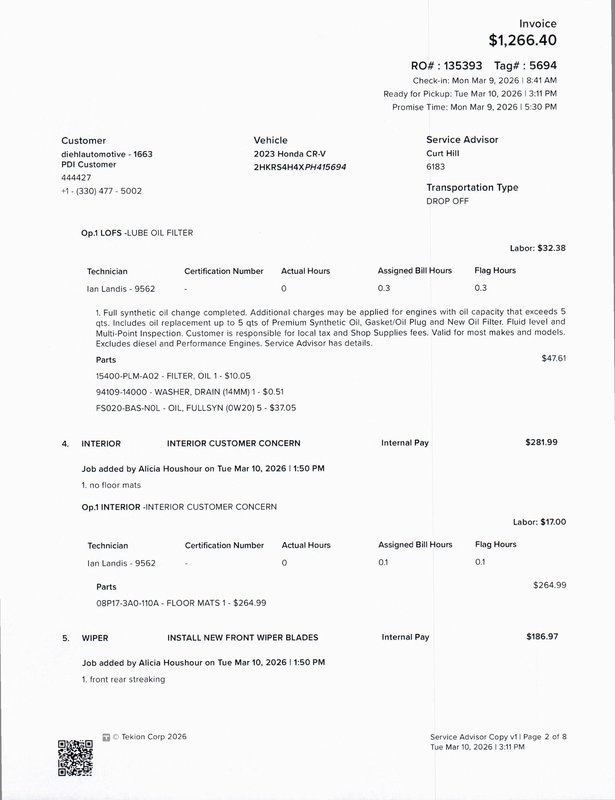 Invoice
$1,266.40

RO# : 135393 Tag# : 5694
Check-in: Mon Mar 9, 2026 | 8:41 AM
Ready for Pickup: Tue Mar 10, 2026 | 3:11 PM
Promise Time: Mon Mar 9, 2026 | 5:30 PM

Customer
diehlautomotive - 1663
PDI Customer
444427
+1 - (330) 477 - 5002

Vehicle
2023 Honda CR-V
2HKRS4H4XPH415694

Service Advisor
Curt Hill
6183

Transportation Type
DROP OFF

Op.1 LOFS -LUBE OIL FILTER

Labor: $32.38

| Technician | Certification Number | Actual Hours | Assigned Bill Hours | Flag Hours |
|---|---|---|---|---|
| Ian Landis - 9562 | - | 0 | 0.3 | 0.3 |

1. Full synthetic oil change completed. Additional charges may be applied for engines with oil capacity that exceeds 5 qts. Includes oil replacement up to 5 qts of Premium Synthetic Oil, Gasket/Oil Plug and New Oil Filter. Fluid level and Multi-Point Inspection. Customer is responsible for local tax and Shop Supplies fees. Valid for most makes and models. Excludes diesel and Performance Engines. Service Advisor has details.

Parts $47.61
15400-PLM-A02 - FILTER, OIL 1 - $10.05
94109-14000 - WASHER, DRAIN (14MM) 1 - $0.51
FS020-BAS-N0L - OIL, FULLSYN (0W20) 5 - $37.05

4. INTERIOR INTERIOR CUSTOMER CONCERN Internal Pay $281.99

Job added by Alicia Houshour on Tue Mar 10, 2026 | 1:50 PM
1. no floor mats

Op.1 INTERIOR -INTERIOR CUSTOMER CONCERN

Labor: $17.00

| Technician | Certification Number | Actual Hours | Assigned Bill Hours | Flag Hours |
|---|---|---|---|---|
| Ian Landis - 9562 | - | 0 | 0.1 | 0.1 |

Parts $264.99
08P17-3A0-110A - FLOOR MATS 1 - $264.99

5. WIPER INSTALL NEW FRONT WIPER BLADES Internal Pay $186.97

Job added by Alicia Houshour on Tue Mar 10, 2026 | 1:50 PM
1. front rear streaking

© Tekion Corp 2026

Service Advisor Copy v1 | Page 2 of 8
Tue Mar 10, 2026 | 3:11 PM